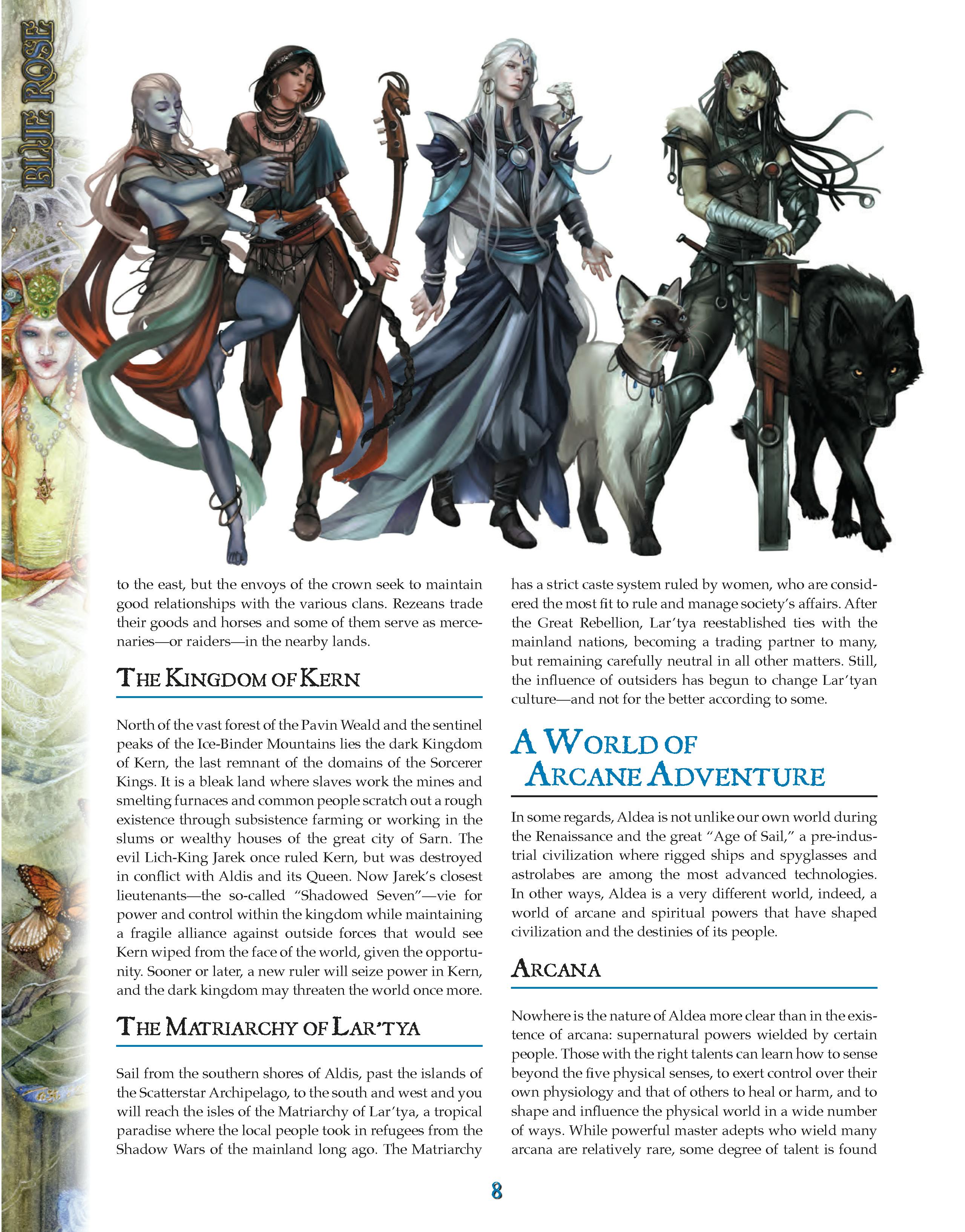 BLUE ROSE

to the east, but the envoys of the crown seek to maintain good relationships with the various clans. Rezeans trade their goods and horses and some of them serve as mercenaries—or raiders—in the nearby lands.

THE KINGDOM OF KERN

North of the vast forest of the Pavin Weald and the sentinel peaks of the Ice-Binder Mountains lies the dark Kingdom of Kern, the last remnant of the domains of the Sorcerer Kings. It is a bleak land where slaves work the mines and smelting furnaces and common people scratch out a rough existence through subsistence farming or working in the slums or wealthy houses of the great city of Sarn. The evil Lich-King Jarek once ruled Kern, but was destroyed in conflict with Aldis and its Queen. Now Jarek's closest lieutenants—the so-called "Shadowed Seven"—vie for power and control within the kingdom while maintaining a fragile alliance against outside forces that would see Kern wiped from the face of the world, given the opportunity. Sooner or later, a new ruler will seize power in Kern, and the dark kingdom may threaten the world once more.

THE MATRIARCHY OF LAR'TYA

Sail from the southern shores of Aldis, past the islands of the Scatterstar Archipelago, to the south and west and you will reach the isles of the Matriarchy of Lar'tya, a tropical paradise where the local people took in refugees from the Shadow Wars of the mainland long ago. The Matriarchy has a strict caste system ruled by women, who are considered the most fit to rule and manage society's affairs. After the Great Rebellion, Lar'tya reestablished ties with the mainland nations, becoming a trading partner to many, but remaining carefully neutral in all other matters. Still, the influence of outsiders has begun to change Lar'tyan culture—and not for the better according to some.

A WORLD OF ARCANE ADVENTURE

In some regards, Aldea is not unlike our own world during the Renaissance and the great "Age of Sail," a pre-industrial civilization where rigged ships and spyglasses and astrolabes are among the most advanced technologies. In other ways, Aldea is a very different world, indeed, a world of arcane and spiritual powers that have shaped civilization and the destinies of its people.

ARCANA

Nowhere is the nature of Aldea more clear than in the existence of arcana: supernatural powers wielded by certain people. Those with the right talents can learn how to sense beyond the five physical senses, to exert control over their own physiology and that of others to heal or harm, and to shape and influence the physical world in a wide number of ways. While powerful master adepts who wield many arcana are relatively rare, some degree of talent is found

8